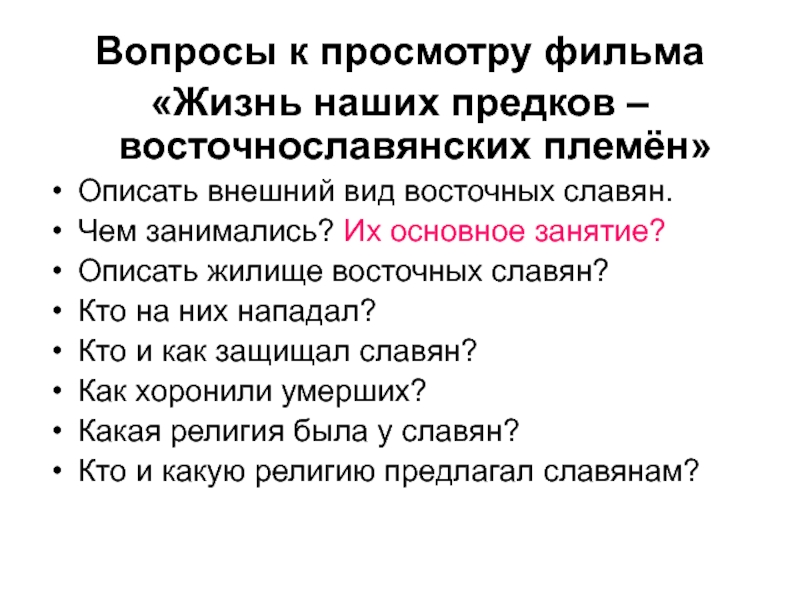 Вопросы к просмотру фильма
«Жизнь наших предков – восточнославянских племён»

• Описать внешний вид восточных славян.
• Чем занимались? Их основное занятие?
• Описать жилище восточных славян?
• Кто на них нападал?
• Кто и как защищал славян?
• Как хоронили умерших?
• Какая религия была у славян?
• Кто и какую религию предлагал славянам?